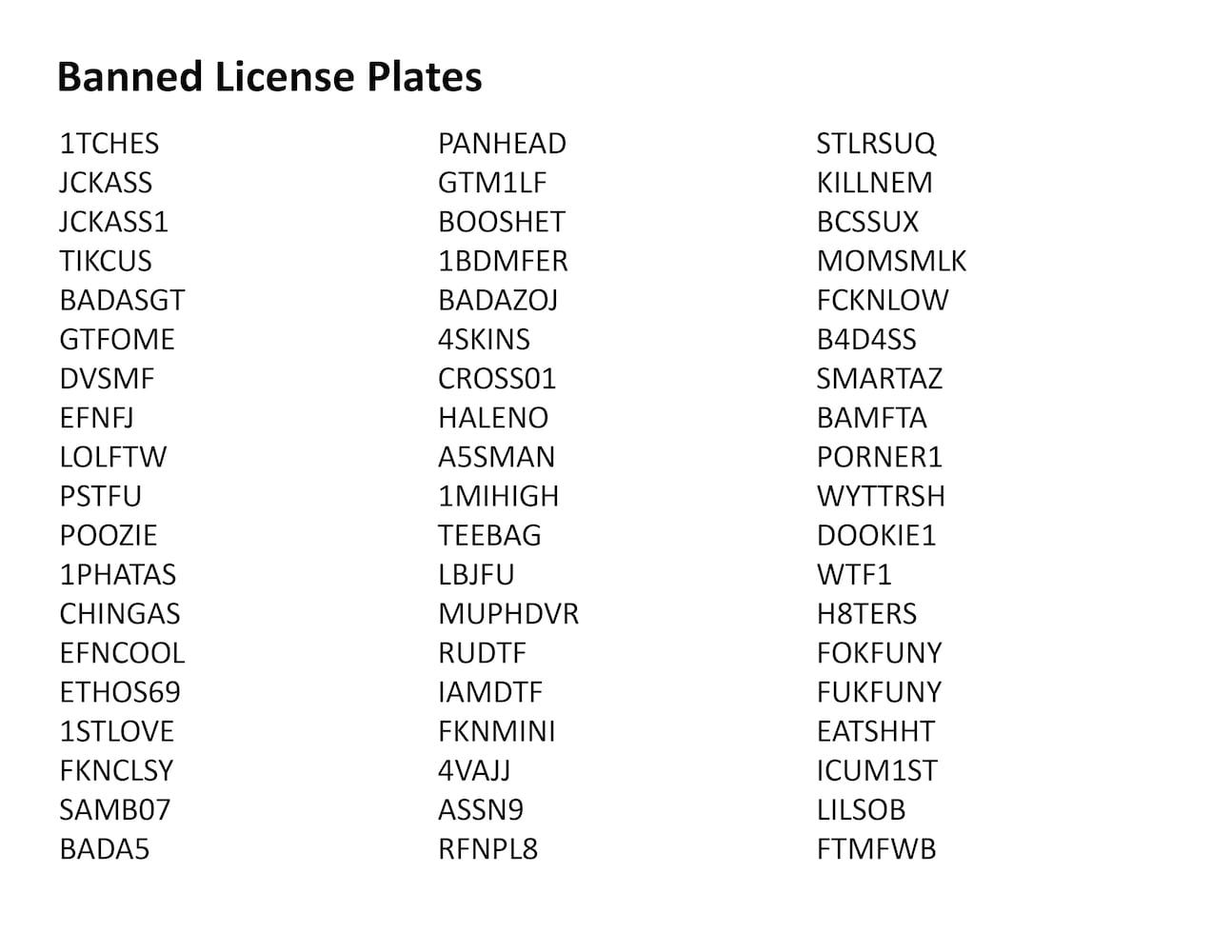 Banned License Plates

1TCHES
JCKASS
JCKASS1
TIKCUS
BADASGT
GTFOME
DVSMF
EFNFJ
LOLFTW
PSTFU
POOZIE
1PHATAS
CHINGAS
EFNCOOL
ETHOS69
1STLOVE
FKNCLSY
SAMB07
BADA5

PANHEAD
GTM1LF
BOOSHET
1BDMFER
BADAZOJ
4SKINS
CROSS01
HALENO
A5SMAN
1MIHIGH
TEEBAG
LBJFU
MUPHDVR
RUDTF
IAMDTF
FKNMINI
4VAJJ
ASSN9
RFNPL8

STLRSUQ
KILLNEM
BCSSUX
MOMSMLK
FCKNLOW
B4D4SS
SMARTAZ
BAMFTA
PORNER1
WYTTRSH
DOOKIE1
WTF1
H8TERS
FOKFUNY
FUKFUNY
EATSHHT
ICUM1ST
LILSOB
FTMFWB